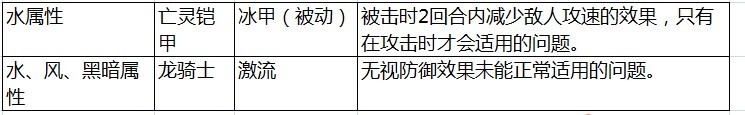 | 水属性 | 亡灵铠甲 | 冰甲（被动） | 被击时2回合内减少敌人攻速的效果，只有在攻击时才会适用的问题。 |
|---|---|---|---|
| 水、风、黑暗属性 | 龙骑士 | 激流 | 无视防御效果未能正常适用的问题。 |